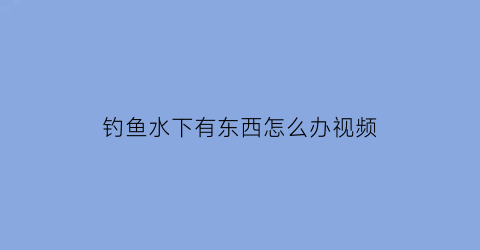 钓鱼水下有东西怎么办视频